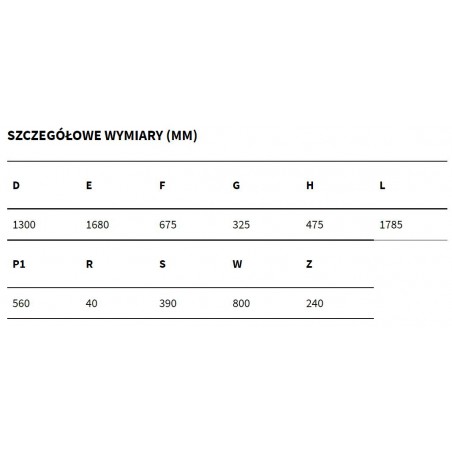 SZCZEGÓŁOWE WYMIARY (MM)

| D | E | F | G | H | L |
|---|---|---|---|---|---|
| 1300 | 1680 | 675 | 325 | 475 | 1785 |

| P1 | R | S | W | Z |
|---|---|---|---|---|
| 560 | 40 | 390 | 800 | 240 |